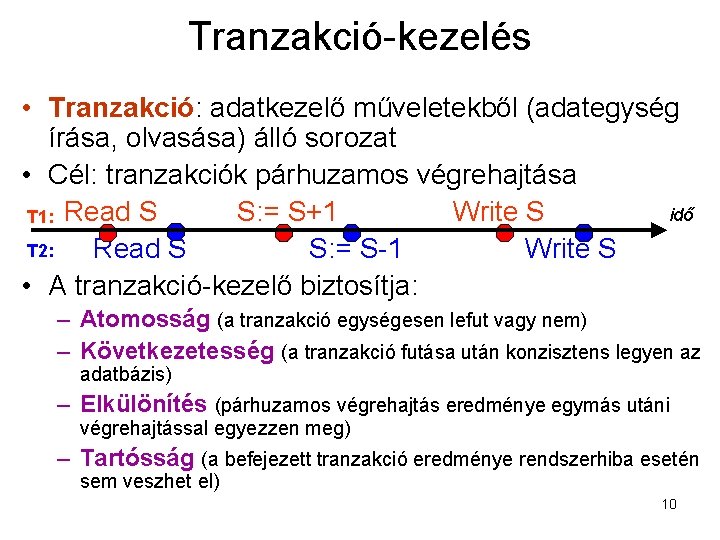 Tranzakció-kezelés

• Tranzakció: adatkezelő műveletekből (adategység írása, olvasása) álló sorozat

• Cél: tranzakciók párhuzamos végrehajtása

T1: Read S S:= S+1 Write S idő

T2: Read S S:= S-1 Write S

• A tranzakció-kezelő biztosítja:

– Atomosság (a tranzakció egységesen lefut vagy nem)

– Következetesség (a tranzakció futása után konzisztens legyen az adatbázis)

– Elkülönítés (párhuzamos végrehajtás eredménye egymás utáni végrehajtással egyezzen meg)

– Tartósság (a befejezett tranzakció eredménye rendszerhiba esetén sem veszhet el)

10